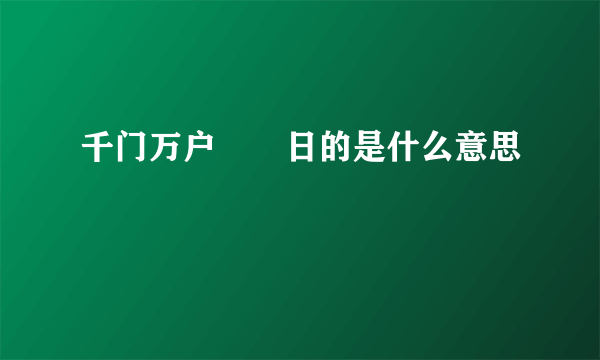 千门万户　　日的是什么意思